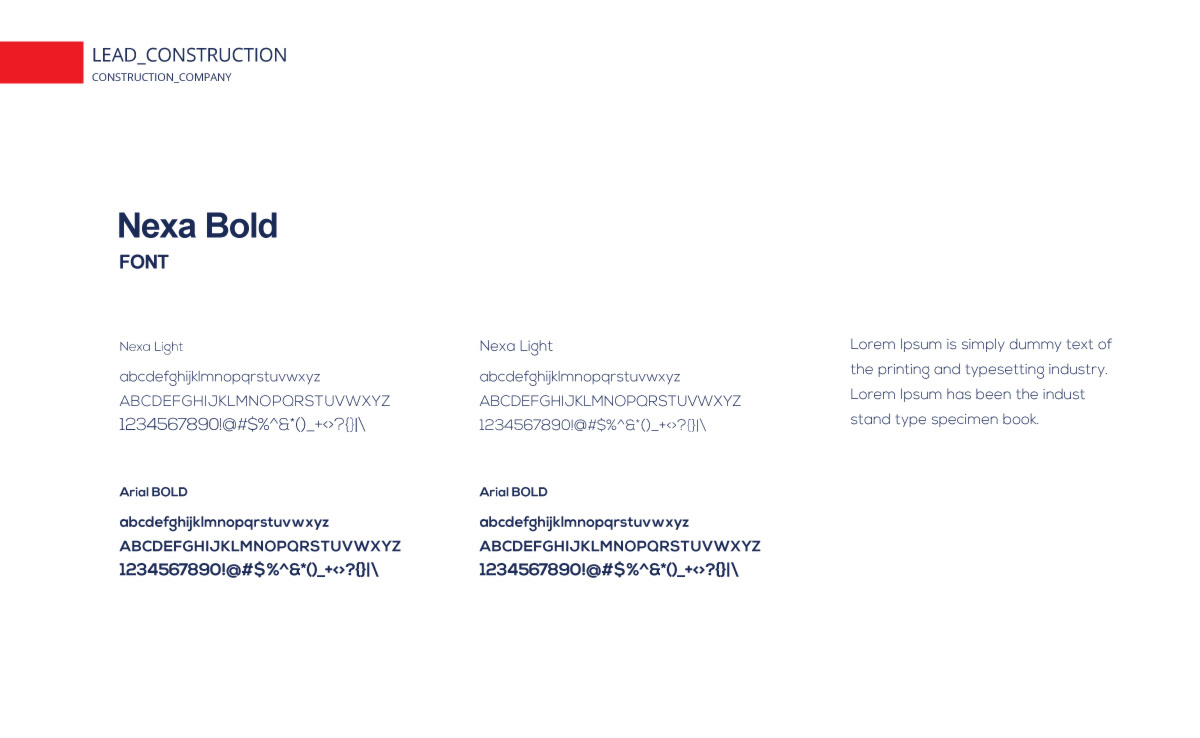 LEAD_CONSTRUCTION
CONSTRUCTION_COMPANY

Nexa Bold
FONT

Nexa Light

abcdefghijklmnopqrstuvwxyz
ABCDEFGHIJKLMNOPQRSTUVWXYZ
1234567890!@#$%^&*()_+<>?{}|\

Arial BOLD

abcdefghijklmnopqrstuvwxyz
ABCDEFGHIJKLMNOPQRSTUVWXYZ
1234567890!@#$%^&*()_+<>?{}|\

Nexa Light

abcdefghijklmnopqrstuvwxyz
ABCDEFGHIJKLMNOPQRSTUVWXYZ
1234567890!@#$%^&*()_+<>?{}|\

Arial BOLD

abcdefghijklmnopqrstuvwxyz
ABCDEFGHIJKLMNOPQRSTUVWXYZ
1234567890!@#$%^&*()_+<>?{}|\

Lorem Ipsum is simply dummy text of the printing and typesetting industry. Lorem Ipsum has been the indust stand type specimen book.